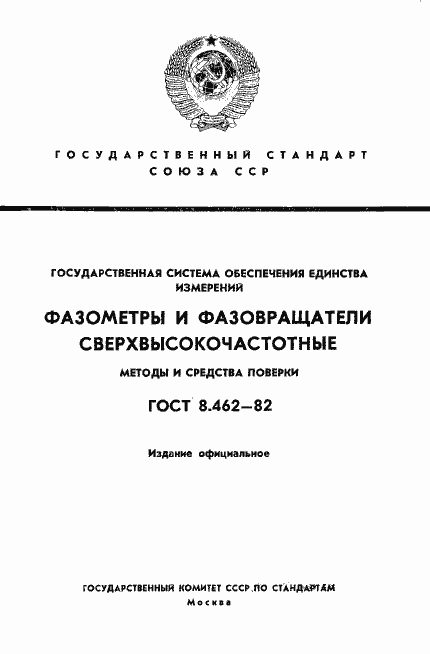 ГОСУДАРСТВЕННЫЙ СТАНДАРТ
СОЮЗА ССР

ГОСУДАРСТВЕННАЯ СИСТЕМА ОБЕСПЕЧЕНИЯ ЕДИНСТВА ИЗМЕРЕНИЙ

ФАЗОМЕТРЫ И ФАЗОВРАЩАТЕЛИ СВЕРХВЫСОКОЧАСТОТНЫЕ

МЕТОДЫ И СРЕДСТВА ПОВЕРКИ

ГОСТ 8.462—82

Издание официальное

ГОСУДАРСТВЕННЫЙ КОМИТЕТ СССР ПО СТАНДАРТАМ
Москва